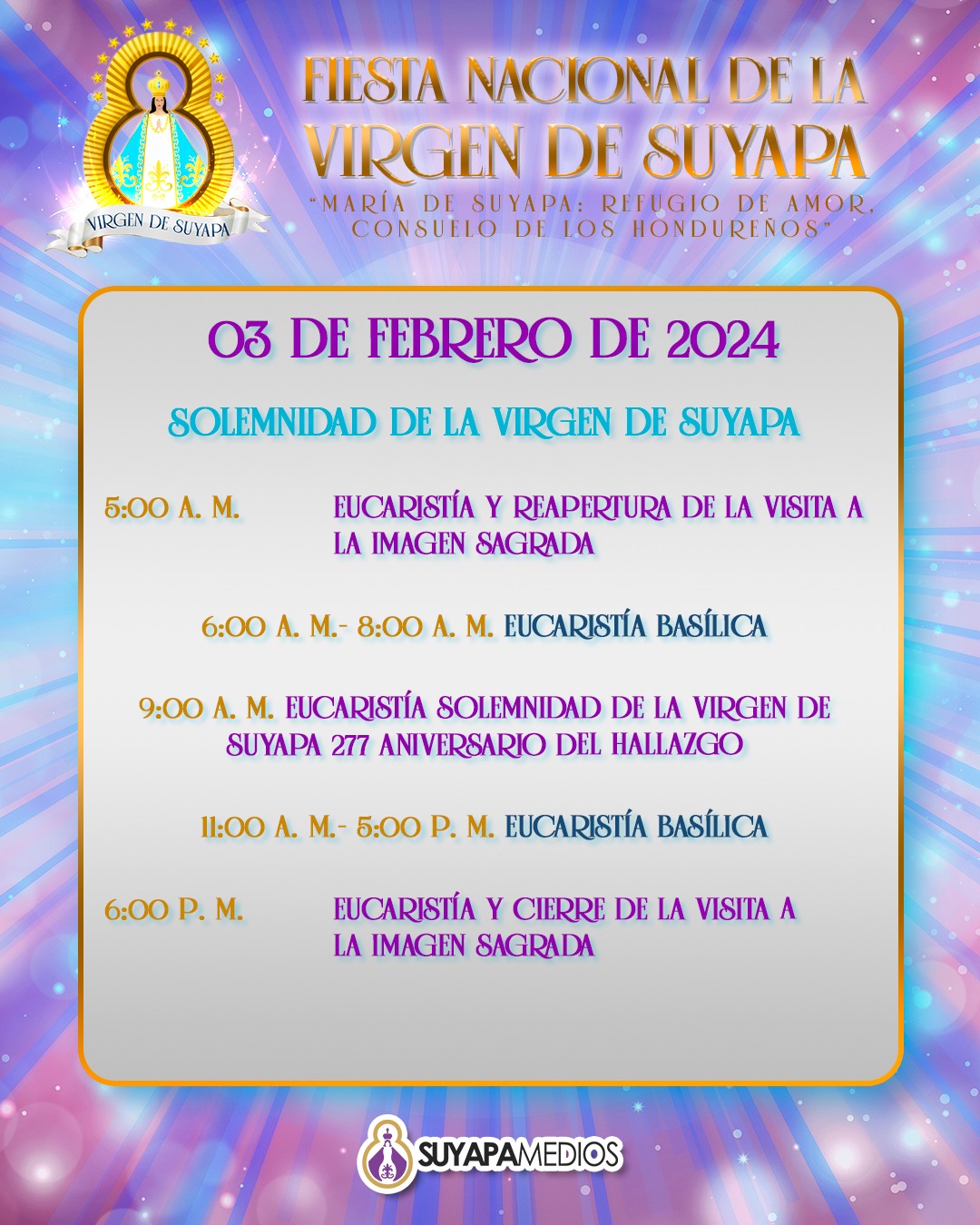 VIRGEN DE SUYAPA

FIESTA NACIONAL DE LA VIRGEN DE SUYAPA

"MARÍA DE SUYAPA: REFUGIO DE AMOR, CONSUELO DE LOS HONDUREÑOS"

03 DE FEBRERO DE 2024

SOLEMNIDAD DE LA VIRGEN DE SUYAPA

5:00 A. M. EUCARISTÍA Y REAPERTURA DE LA VISITA A LA IMAGEN SAGRADA

6:00 A. M.- 8:00 A. M. EUCARISTÍA BASÍLICA

9:00 A. M. EUCARISTÍA SOLEMNIDAD DE LA VIRGEN DE SUYAPA 277 ANIVERSARIO DEL HALLAZGO

11:00 A. M.- 5:00 P. M. EUCARISTÍA BASÍLICA

6:00 P. M. EUCARISTÍA Y CIERRE DE LA VISITA A LA IMAGEN SAGRADA

SUYAPAMEDIOS